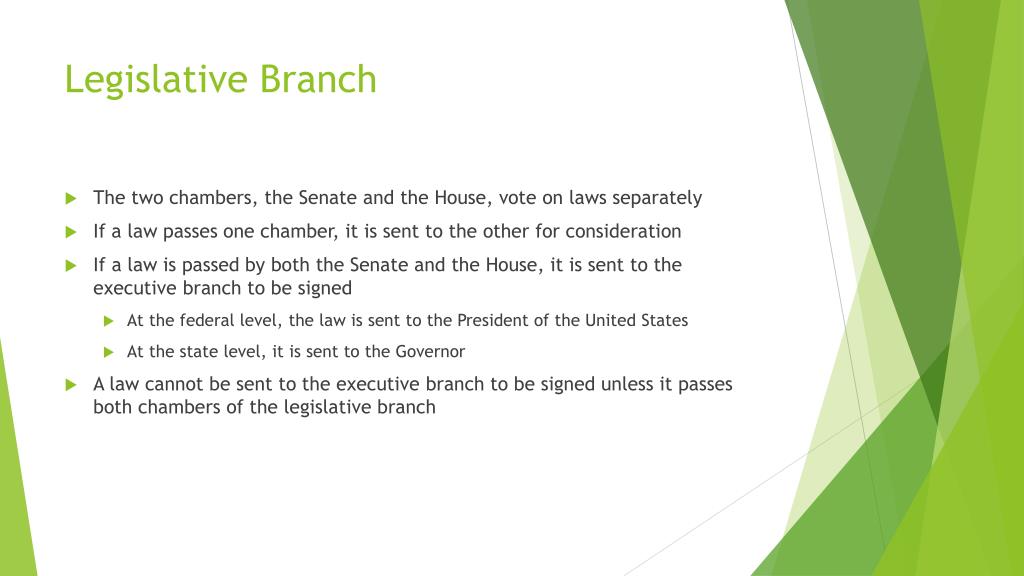 Legislative Branch

The two chambers, the Senate and the House, vote on laws separately

If a law passes one chamber, it is sent to the other for consideration

If a law is passed by both the Senate and the House, it is sent to the executive branch to be signed

At the federal level, the law is sent to the President of the United States

At the state level, it is sent to the Governor

A law cannot be sent to the executive branch to be signed unless it passes both chambers of the legislative branch